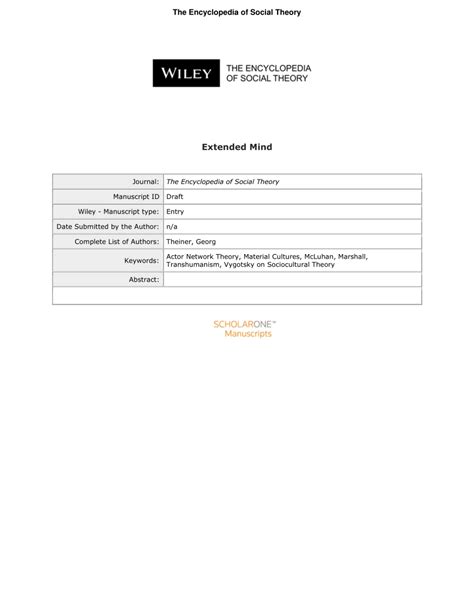 The Encyclopedia of Social Theory

WILEY THE ENCYCLOPEDIA OF SOCIAL THEORY

Extended Mind

| Journal: | The Encyclopedia of Social Theory |
|---|---|
| Manuscript ID | Draft |
| Wiley - Manuscript type: | Entry |
| Date Submitted by the Author: | n/a |
| Complete List of Authors: | Theiner, Georg |
| Keywords: | Actor Network Theory, Material Cultures, McLuhan, Marshall, Transhumanism, Vygotsky on Sociocultural Theory |
| Abstract: | |

SCHOLARONE™ Manuscripts